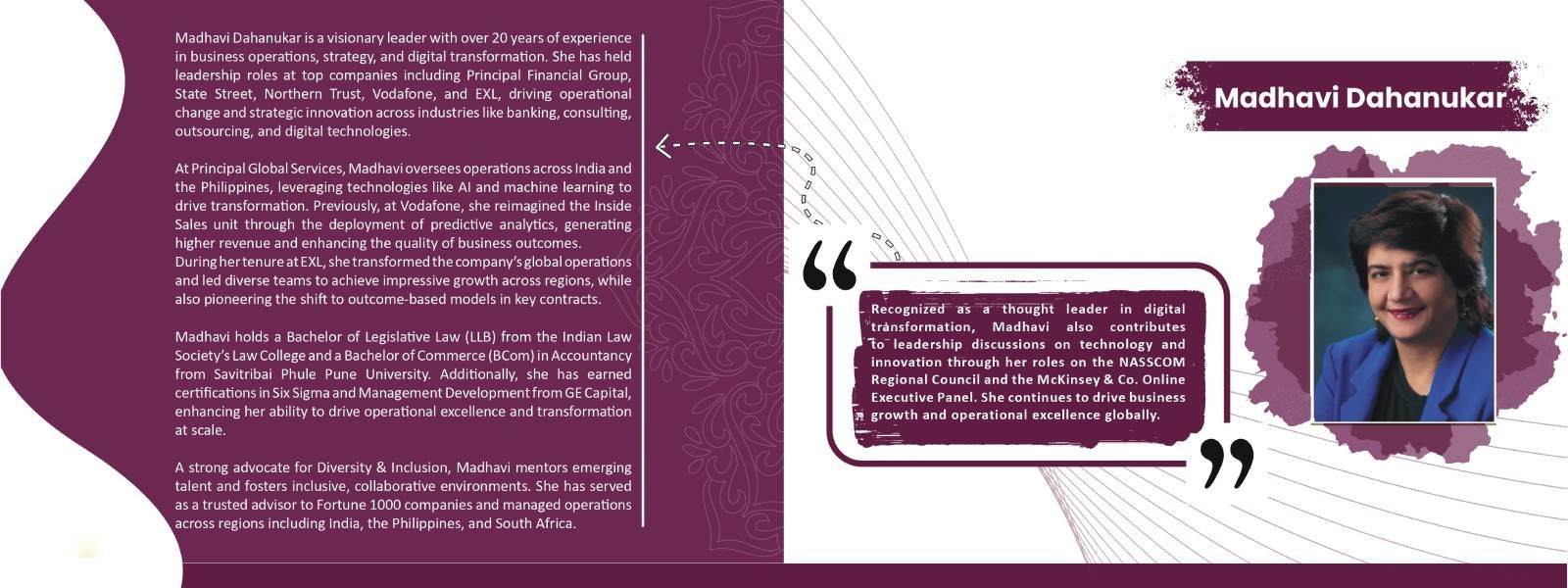 Madhavi Dahanukar is a visionary leader with over 20 years of experience in business operations, strategy, and digital transformation. She has held leadership roles at top companies including Principal Financial Group, State Street, Northern Trust, Vodafone, and EXL, driving operational change and strategic innovation across industries like banking, consulting, outsourcing, and digital technologies.

At Principal Global Services, Madhavi oversees operations across India and the Philippines, leveraging technologies like AI and machine learning to drive transformation. Previously, at Vodafone, she reimagined the Inside Sales unit through the deployment of predictive analytics, generating higher revenue and enhancing the quality of business outcomes.
During her tenure at EXL, she transformed the company's global operations and led diverse teams to achieve impressive growth across regions, while also pioneering the shift to outcome-based models in key contracts.

Madhavi holds a Bachelor of Legislative Law (LLB) from the Indian Law Society's Law College and a Bachelor of Commerce (BCom) in Accountancy from Savitribai Phule Pune University. Additionally, she has earned certifications in Six Sigma and Management Development from GE Capital, enhancing her ability to drive operational excellence and transformation at scale.

A strong advocate for Diversity & Inclusion, Madhavi mentors emerging talent and fosters inclusive, collaborative environments. She has served as a trusted advisor to Fortune 1000 companies and managed operations across regions including India, the Philippines, and South Africa.

Madhavi Dahanukar

Recognized as a thought leader in digital transformation, Madhavi also contributes to leadership discussions on technology and innovation through her roles on the NASSCOM Regional Council and the McKinsey & Co. Online Executive Panel. She continues to drive business growth and operational excellence globally.